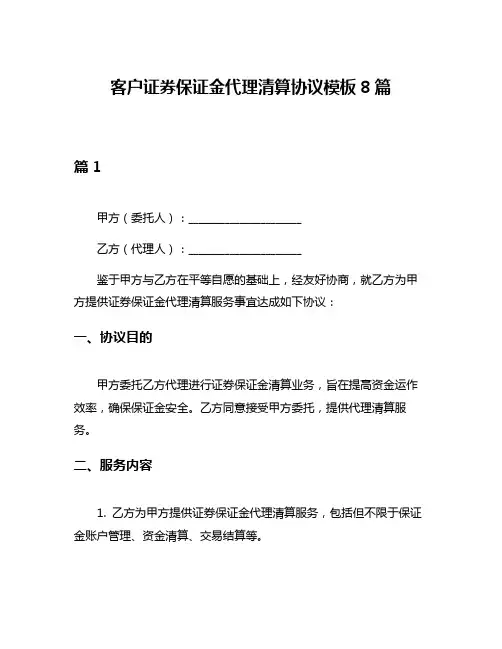 客户证券保证金代理清算协议模板 8 篇

篇 1

甲方（委托人）：____________________

乙方（代理人）：____________________

鉴于甲方与乙方在平等自愿的基础上，经友好协商，就乙方为甲方提供证券保证金代理清算服务事宜达成如下协议：

一、协议目的

甲方委托乙方代理进行证券保证金清算业务，旨在提高资金运作效率，确保保证金安全。乙方同意接受甲方委托，提供代理清算服务。

二、服务内容

1. 乙方为甲方提供证券保证金代理清算服务，包括但不限于保证金账户管理、资金清算、交易结算等。